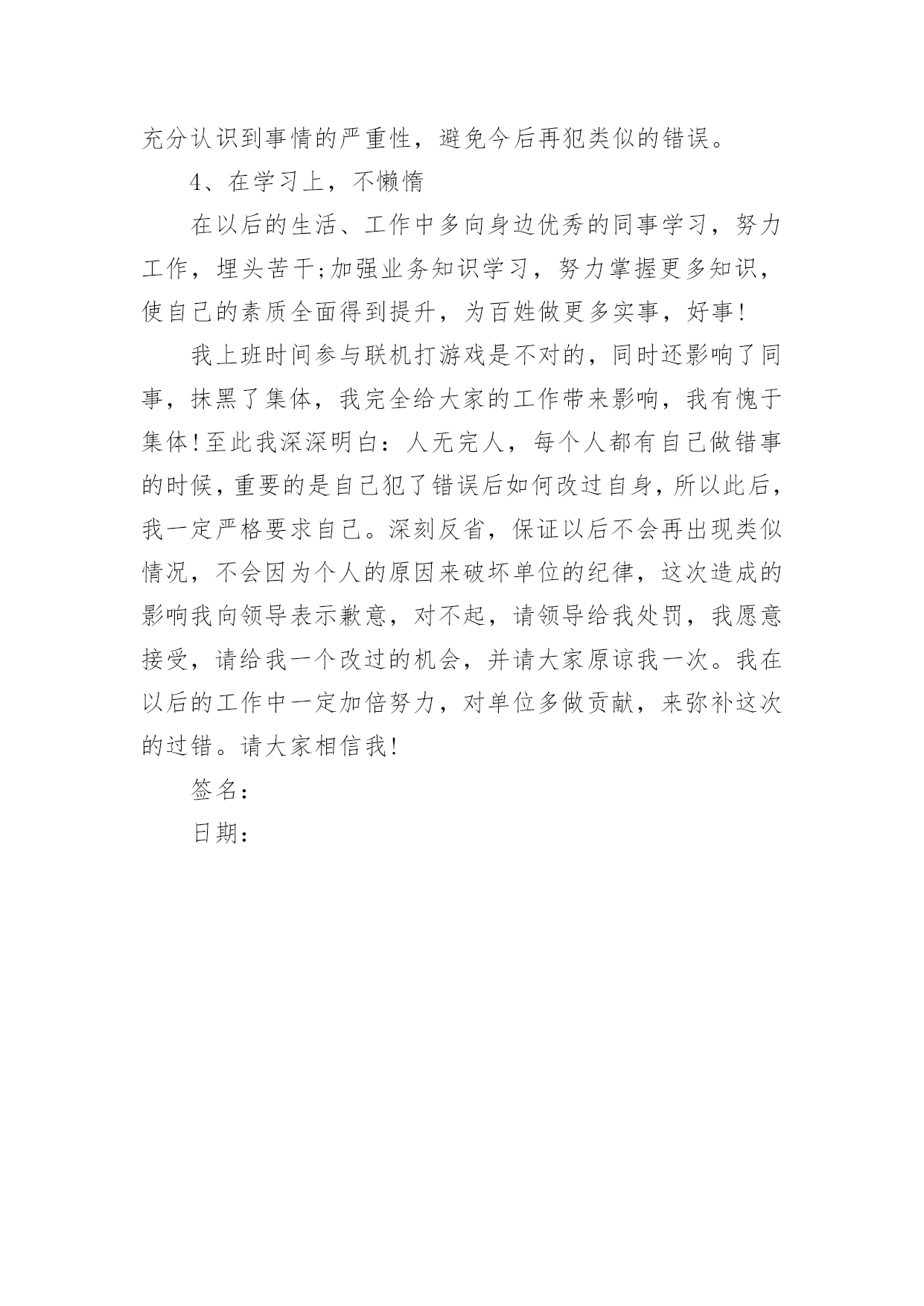 充分认识到事情的严重性，避免今后再犯类似的错误。

4、在学习上，不懒惰

在以后的生活、工作中多向身边优秀的同事学习，努力工作，埋头苦干;加强业务知识学习，努力掌握更多知识，使自己的素质全面得到提升，为百姓做更多实事，好事!

我上班时间参与联机打游戏是不对的，同时还影响了同事，抹黑了集体，我完全给大家的工作带来影响，我有愧于集体!至此我深深明白：人无完人，每个人都有自己做错事的时候，重要的是自己犯了错误后如何改过自身，所以此后，我一定严格要求自己。深刻反省，保证以后不会再出现类似情况，不会因为个人的原因来破坏单位的纪律，这次造成的影响我向领导表示歉意，对不起，请领导给我处罚，我愿意接受，请给我一个改过的机会，并请大家原谅我一次。我在以后的工作中一定加倍努力，对单位多做贡献，来弥补这次的过错。请大家相信我!

签名：

日期：